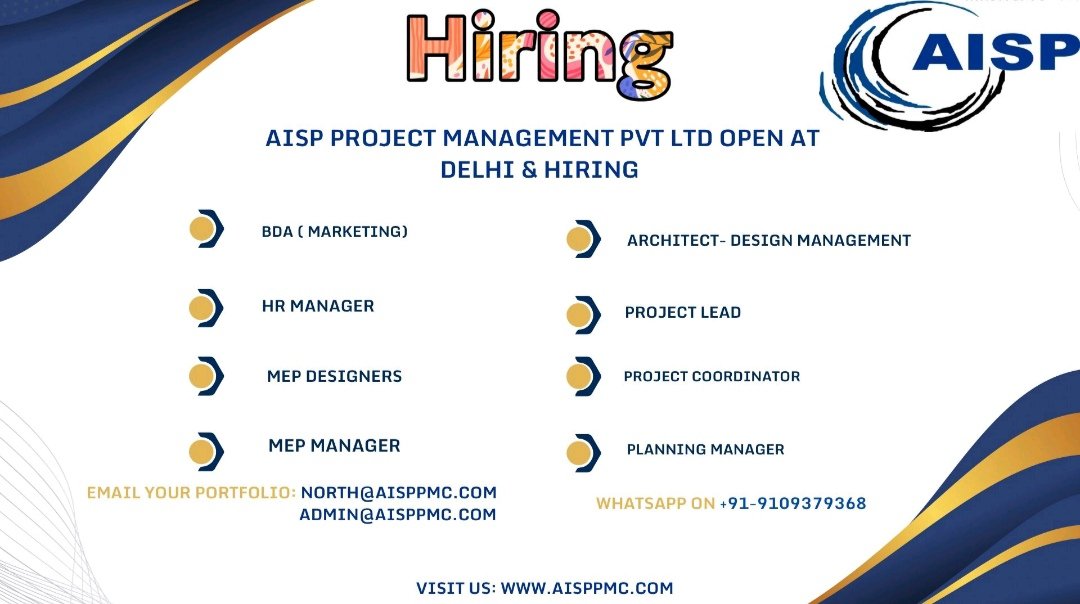 Hiring

AISP

AISP PROJECT MANAGEMENT PVT LTD OPEN AT DELHI & HIRING

BDA ( MARKETING)

HR MANAGER

MEP DESIGNERS

MEP MANAGER

ARCHITECT- DESIGN MANAGEMENT

PROJECT LEAD

PROJECT COORDINATOR

PLANNING MANAGER

EMAIL YOUR PORTFOLIO: NORTH@AISPPMC.COM
ADMIN@AISPPMC.COM

WHATSAPP ON +91-9109379368

VISIT US: WWW.AISPPMC.COM